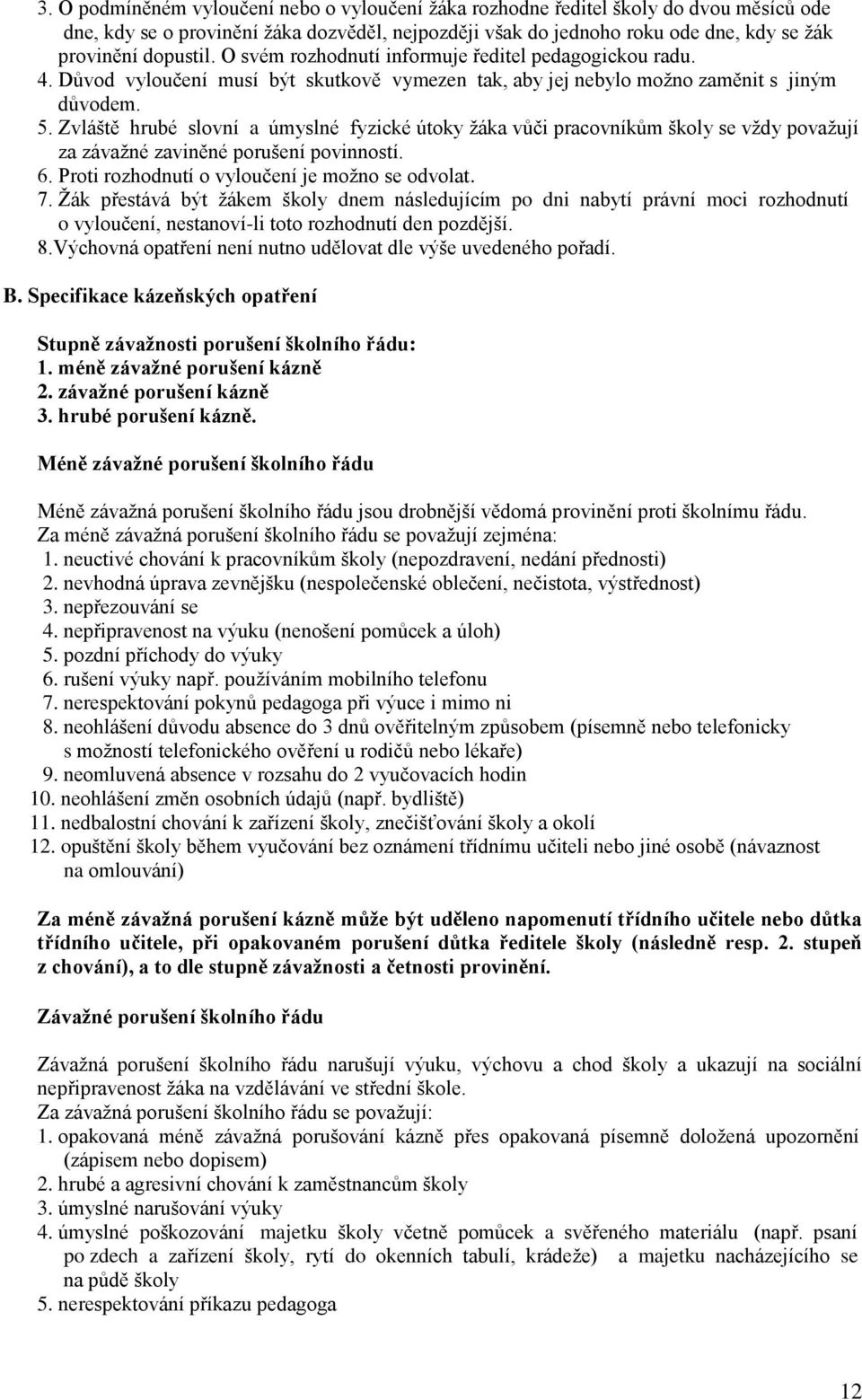 3. O podmíněném vyloučení nebo o vyloučení žáka rozhodne ředitel školy do dvou měsíců ode dne, kdy se o provinění žáka dozvěděl, nejpozději však do jednoho roku ode dne, kdy se žák provinění dopustil. O svém rozhodnutí informuje ředitel pedagogickou radu.
4. Důvod vyloučení musí být skutkově vymezen tak, aby jej nebylo možno zaměnit s jiným důvodem.
5. Zvláště hrubé slovní a úmyslné fyzické útoky žáka vůči pracovníkům školy se vždy považují za závažné zaviněné porušení povinností.
6. Proti rozhodnutí o vyloučení je možno se odvolat.
7. Žák přestává být žákem školy dnem následujícím po dni nabytí právní moci rozhodnutí o vyloučení, nestanoví-li toto rozhodnutí den pozdější.
8.Výchovná opatření není nutno udělovat dle výše uvedeného pořadí.

B. Specifikace kázeňských opatření

Stupně závažnosti porušení školního řádu:
1. méně závažné porušení kázně
2. závažné porušení kázně
3. hrubé porušení kázně.

Méně závažné porušení školního řádu

Méně závažná porušení školního řádu jsou drobnější vědomá provinění proti školnímu řádu.
Za méně závažná porušení školního řádu se považují zejména:
1. neuctivé chování k pracovníkům školy (nepozdravení, nedání přednosti)
2. nevhodná úprava zevnějšku (nespolečenské oblečení, nečistota, výstřednost)
3. nepřezouvání se
4. nepřipravenost na výuku (nenošení pomůcek a úloh)
5. pozdní příchody do výuky
6. rušení výuky např. používáním mobilního telefonu
7. nerespektování pokynů pedagoga při výuce i mimo ni
8. neohlášení důvodu absence do 3 dnů ověřitelným způsobem (písemně nebo telefonicky s možností telefonického ověření u rodičů nebo lékaře)
9. neomluvená absence v rozsahu do 2 vyučovacích hodin
10. neohlášení změn osobních údajů (např. bydliště)
11. nedbalostní chování k zařízení školy, znečišťování školy a okolí
12. opuštění školy během vyučování bez oznámení třídnímu učiteli nebo jiné osobě (návaznost na omlouvání)

Za méně závažná porušení kázně může být uděleno napomenutí třídního učitele nebo důtka třídního učitele, při opakovaném porušení důtka ředitele školy (následně resp. 2. stupeň z chování), a to dle stupně závažnosti a četnosti provinění.

Závažné porušení školního řádu

Závažná porušení školního řádu narušují výuku, výchovu a chod školy a ukazují na sociální nepřipravenost žáka na vzdělávání ve střední škole.
Za závažná porušení školního řádu se považují:
1. opakovaná méně závažná porušování kázně přes opakovaná písemně doložená upozornění (zápisem nebo dopisem)
2. hrubé a agresivní chování k zaměstnancům školy
3. úmyslné narušování výuky
4. úmyslné poškozování majetku školy včetně pomůcek a svěřeného materiálu (např. psaní po zdech a zařízení školy, rytí do okenních tabulí, krádeže) a majetku nacházejícího se na půdě školy
5. nerespektování příkazu pedagoga

12